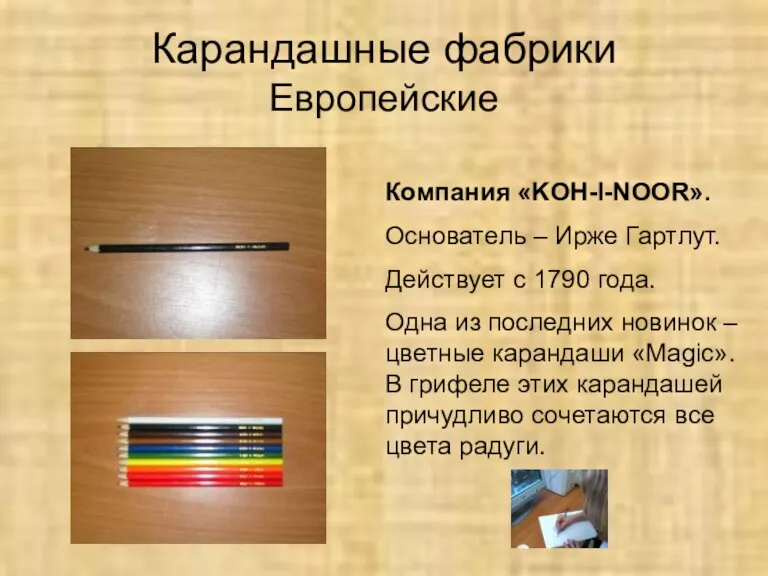 Карандашные фабрики
Европейские

Компания «KOH-I-NOOR».

Основатель – Ирже Гартлут.

Действует с 1790 года.

Одна из последних новинок – цветные карандаши «Magic». В грифеле этих карандашей причудливо сочетаются все цвета радуги.